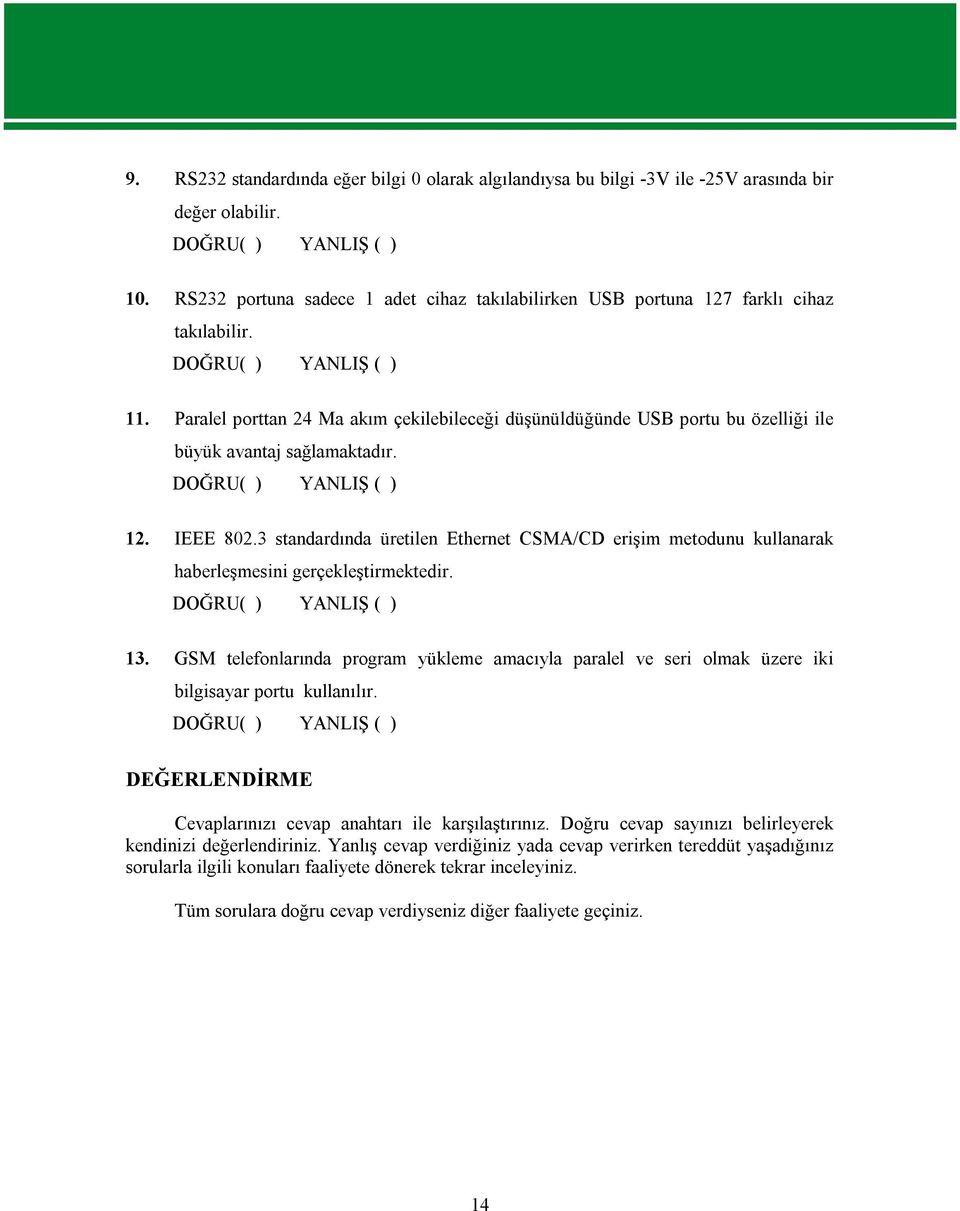 9. RS232 standardında eğer bilgi 0 olarak algılandıysa bu bilgi -3V ile -25V arasında bir değer olabilir.
DOĞRU( ) YANLIŞ ( )

10. RS232 portuna sadece 1 adet cihaz takılabilirken USB portuna 127 farklı cihaz takılabilir.
DOĞRU( ) YANLIŞ ( )

11. Paralel porttan 24 Ma akım çekilebileceği düşünüldüğünde USB portu bu özelliği ile büyük avantaj sağlamaktadır.
DOĞRU( ) YANLIŞ ( )

12. IEEE 802.3 standardında üretilen Ethernet CSMA/CD erişim metodunu kullanarak haberleşmesini gerçekleştirmektedir.
DOĞRU( ) YANLIŞ ( )

13. GSM telefonlarında program yükleme amacıyla paralel ve seri olmak üzere iki bilgisayar portu kullanılır.
DOĞRU( ) YANLIŞ ( )

DEĞERLENDİRME

Cevaplarınızı cevap anahtarı ile karşılaştırınız. Doğru cevap sayınızı belirleyerek kendinizi değerlendiriniz. Yanlış cevap verdiğiniz yada cevap verirken tereddüt yaşadığınız sorularla ilgili konuları faaliyete dönerek tekrar inceleyiniz.

Tüm sorulara doğru cevap verdiyseniz diğer faaliyete geçiniz.

14